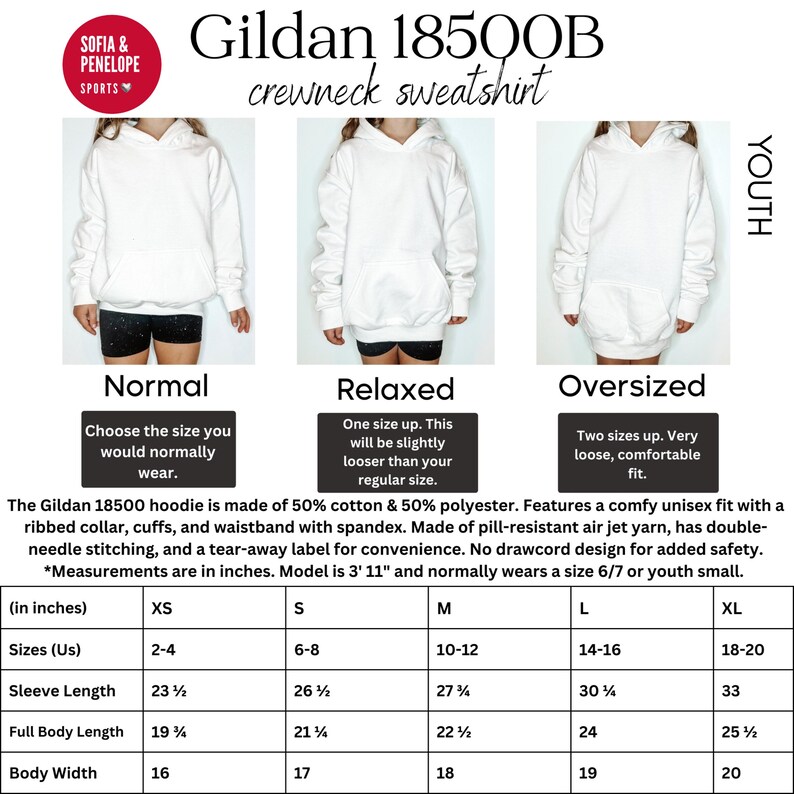 SOFIA & PENELOPE SPORTS

Gildan 18500B

crewneck sweatshirt

YOUTH

Normal

Choose the size you would normally wear.

Relaxed

One size up. This will be slightly looser than your regular size.

Oversized

Two sizes up. Very loose, comfortable fit.

The Gildan 18500 hoodie is made of 50% cotton & 50% polyester. Features a comfy unisex fit with a ribbed collar, cuffs, and waistband with spandex. Made of pill-resistant air jet yarn, has double-needle stitching, and a tear-away label for convenience. No drawcord design for added safety.
*Measurements are in inches. Model is 3' 11" and normally wears a size 6/7 or youth small.

| (in inches) | XS | S | M | L | XL |
|---|---|---|---|---|---|
| Sizes (Us) | 2-4 | 6-8 | 10-12 | 14-16 | 18-20 |
| Sleeve Length | 23 ½ | 26 ½ | 27 ¾ | 30 ¼ | 33 |
| Full Body Length | 19 ¾ | 21 ¼ | 22 ½ | 24 | 25 ½ |
| Body Width | 16 | 17 | 18 | 19 | 20 |